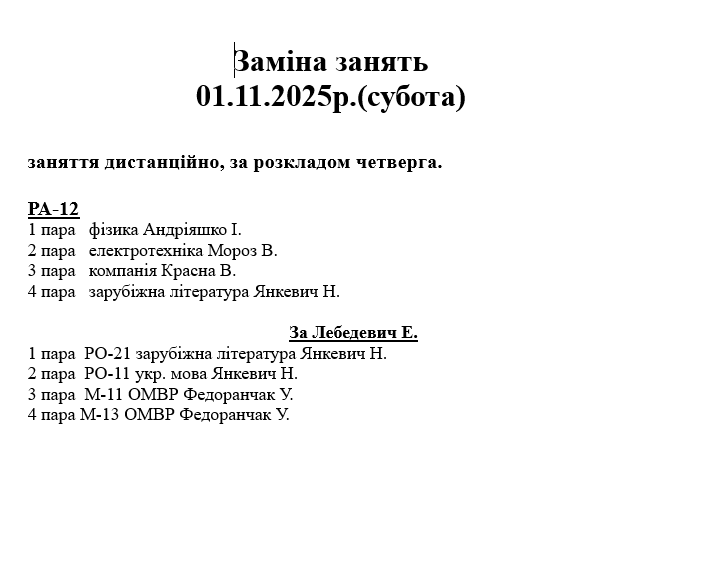 Заміна занять
01.11.2025р.(субота)

заняття дистанційно, за розкладом четверга.

РА-12
1 пара фізика Андріяшко І.
2 пара електротехніка Мороз В.
3 пара компанія Красна В.
4 пара зарубіжна література Янкевич Н.

За Лебедевич Е.
1 пара РО-21 зарубіжна література Янкевич Н.
2 пара РО-11 укр. мова Янкевич Н.
3 пара М-11 ОМВР Федоранчак У.
4 пара М-13 ОМВР Федоранчак У.